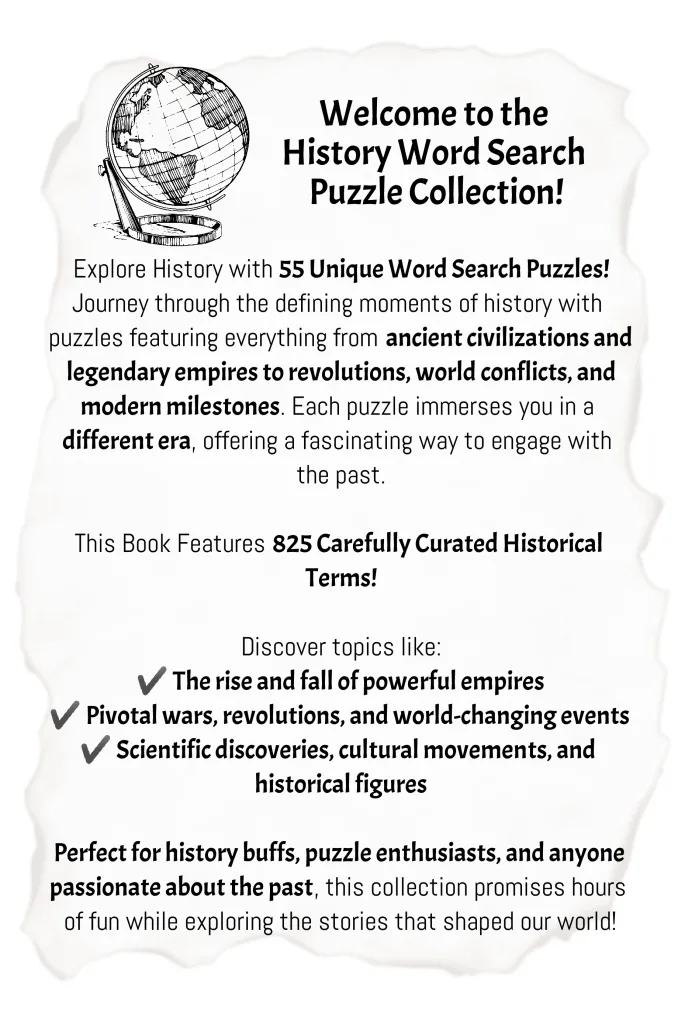 Welcome to the History Word Search Puzzle Collection!

Explore History with 55 Unique Word Search Puzzles! Journey through the defining moments of history with puzzles featuring everything from ancient civilizations and legendary empires to revolutions, world conflicts, and modern milestones. Each puzzle immerses you in a different era, offering a fascinating way to engage with the past.

This Book Features 825 Carefully Curated Historical Terms!

Discover topics like:
✔ The rise and fall of powerful empires
✔ Pivotal wars, revolutions, and world-changing events
✔ Scientific discoveries, cultural movements, and historical figures

Perfect for history buffs, puzzle enthusiasts, and anyone passionate about the past, this collection promises hours of fun while exploring the stories that shaped our world!